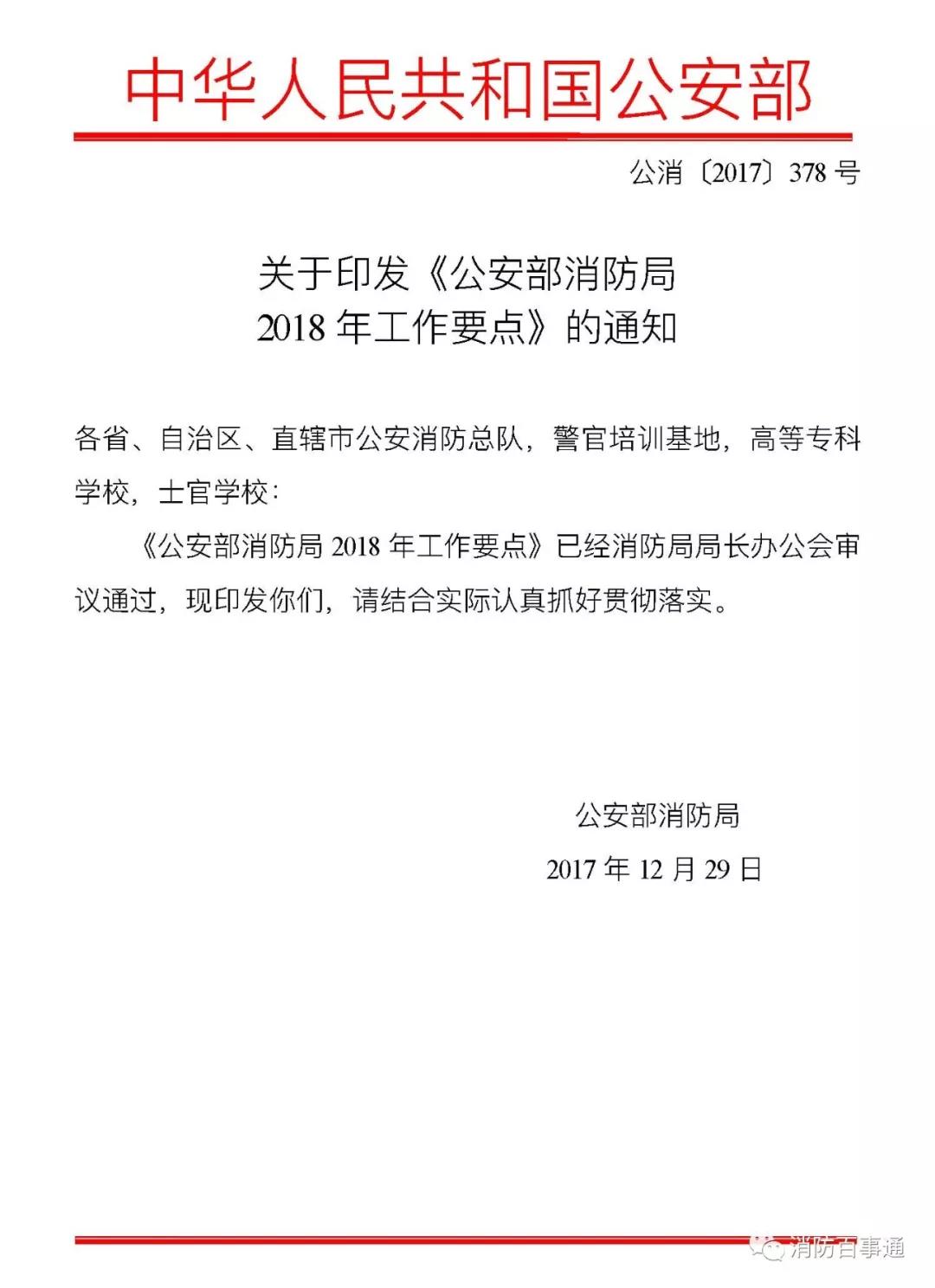 中华人民共和国公安部

公消〔2017〕378 号

关于印发《公安部消防局 2018 年工作要点》的通知

各省、自治区、直辖市公安消防总队，警官培训基地，高等专科学校，士官学校：

《公安部消防局 2018 年工作要点》已经消防局局长办公会审议通过，现印发你们，请结合实际认真抓好贯彻落实。

公安部消防局

2017 年 12 月 29 日

消防百事通